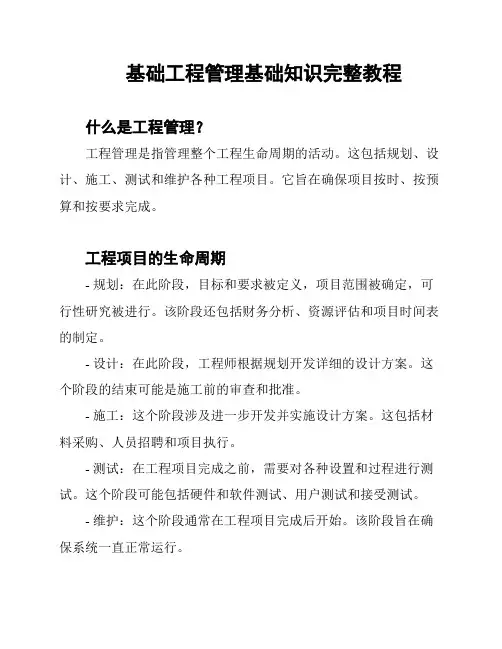 基础工程管理基础知识完整教程

什么是工程管理？

工程管理是指管理整个工程生命周期的活动。这包括规划、设计、施工、测试和维护各种工程项目。它旨在确保项目按时、按预算和按要求完成。

工程项目的生命周期

- 规划：在此阶段，目标和要求被定义，项目范围被确定，可行性研究被进行。该阶段还包括财务分析、资源评估和项目时间表的制定。

- 设计：在此阶段，工程师根据规划开发详细的设计方案。这个阶段的结束可能是施工前的审查和批准。

- 施工：这个阶段涉及进一步开发并实施设计方案。这包括材料采购、人员招聘和项目执行。

- 测试：在工程项目完成之前，需要对各种设置和过程进行测试。这个阶段可能包括硬件和软件测试、用户测试和接受测试。

- 维护：这个阶段通常在工程项目完成后开始。该阶段旨在确保系统一直正常运行。